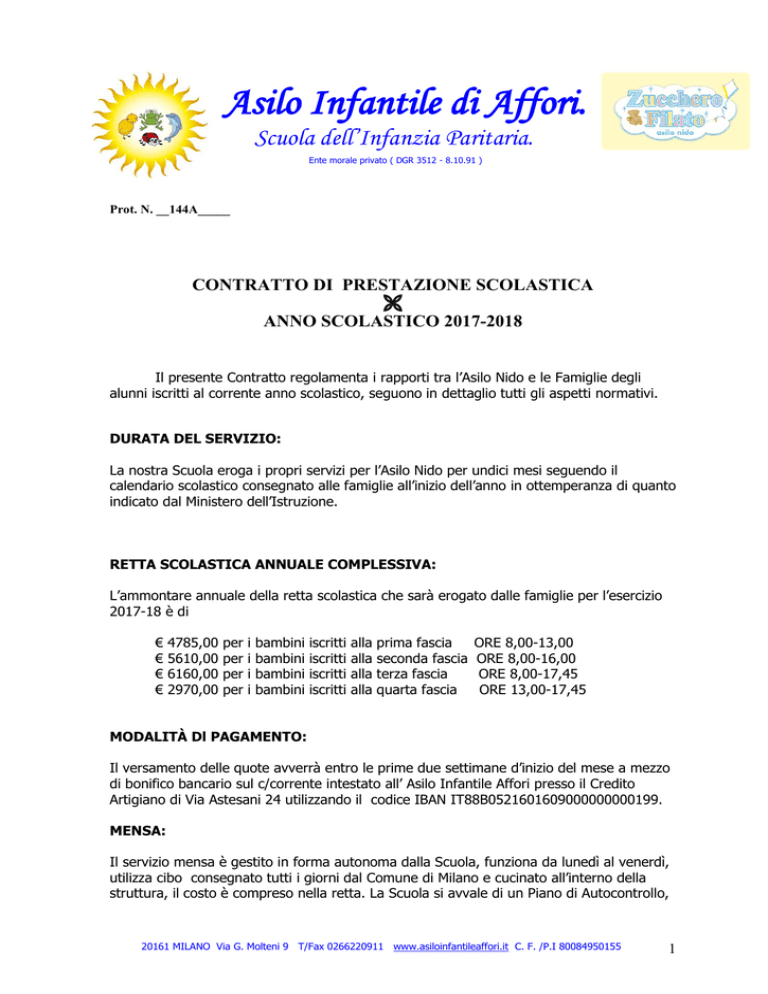 Asilo Infantile di Affori.

Scuola dell'Infanzia Paritaria.

Ente morale privato ( DGR 3512 - 8.10.91 )

Zucchero Filato asilo nido

Prot. N. __144A_____

CONTRATTO DI PRESTAZIONE SCOLASTICA

ANNO SCOLASTICO 2017-2018

Il presente Contratto regolamenta i rapporti tra l'Asilo Nido e le Famiglie degli alunni iscritti al corrente anno scolastico, seguono in dettaglio tutti gli aspetti normativi.

DURATA DEL SERVIZIO:

La nostra Scuola eroga i propri servizi per l'Asilo Nido per undici mesi seguendo il calendario scolastico consegnato alle famiglie all'inizio dell'anno in ottemperanza di quanto indicato dal Ministero dell'Istruzione.

RETTA SCOLASTICA ANNUALE COMPLESSIVA:

L'ammontare annuale della retta scolastica che sarà erogato dalle famiglie per l'esercizio 2017-18 è di

€ 4785,00 per i bambini iscritti alla prima fascia ORE 8,00-13,00
€ 5610,00 per i bambini iscritti alla seconda fascia ORE 8,00-16,00
€ 6160,00 per i bambini iscritti alla terza fascia ORE 8,00-17,45
€ 2970,00 per i bambini iscritti alla quarta fascia ORE 13,00-17,45

MODALITÀ DI PAGAMENTO:

Il versamento delle quote avverrà entro le prime due settimane d'inizio del mese a mezzo di bonifico bancario sul c/corrente intestato all' Asilo Infantile Affori presso il Credito Artigiano di Via Astesani 24 utilizzando il codice IBAN IT88B0521601609000000000199.

MENSA:

Il servizio mensa è gestito in forma autonoma dalla Scuola, funziona da lunedì al venerdì, utilizza cibo consegnato tutti i giorni dal Comune di Milano e cucinato all'interno della struttura, il costo è compreso nella retta. La Scuola si avvale di un Piano di Autocontrollo,

20161 MILANO Via G. Molteni 9 T/Fax 0266220911 www.asiloinfantileaffori.it C. F. /P.I 80084950155

1